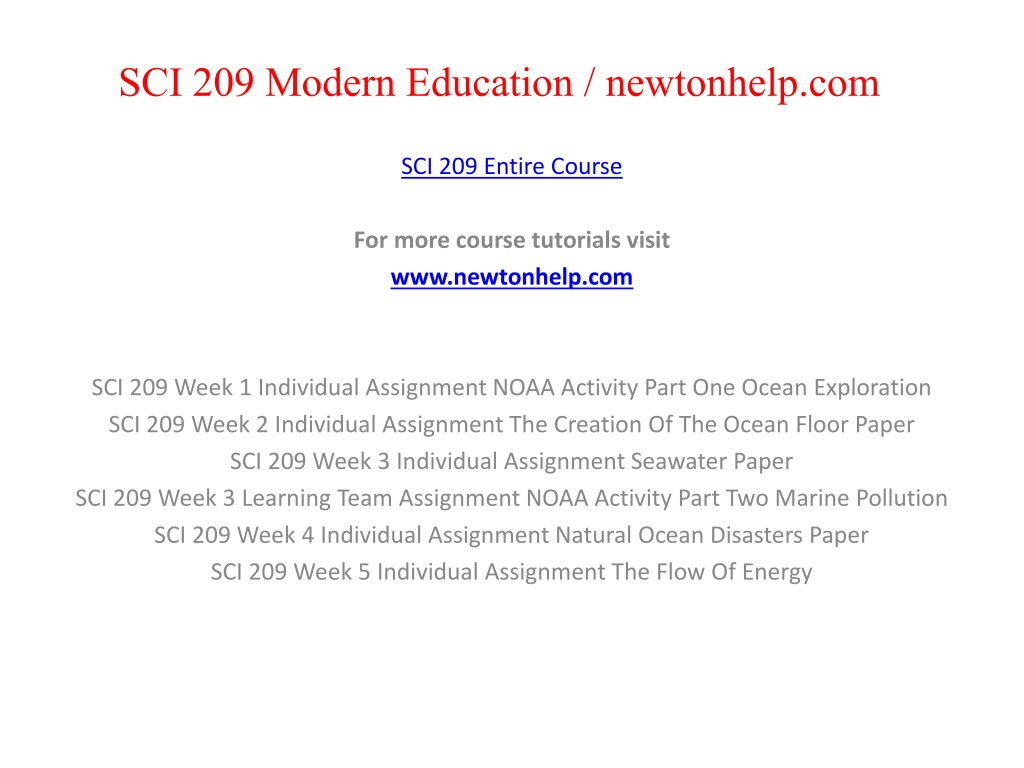 SCI 209 Modern Education / newtonhelp.com

SCI 209 Entire Course

For more course tutorials visit
www.newtonhelp.com

SCI 209 Week 1 Individual Assignment NOAA Activity Part One Ocean Exploration
SCI 209 Week 2 Individual Assignment The Creation Of The Ocean Floor Paper
SCI 209 Week 3 Individual Assignment Seawater Paper
SCI 209 Week 3 Learning Team Assignment NOAA Activity Part Two Marine Pollution
SCI 209 Week 4 Individual Assignment Natural Ocean Disasters Paper
SCI 209 Week 5 Individual Assignment The Flow Of Energy